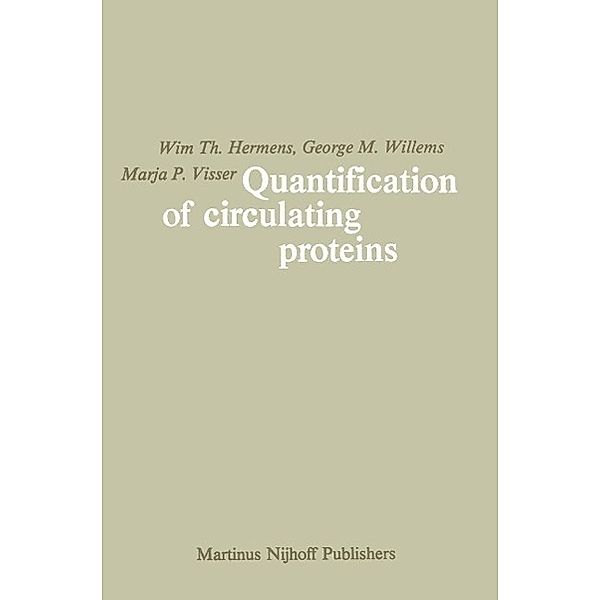 Wim Th. Hermens, George M. Willems
Marja P. Visser

Quantification of circulating proteins

Martinus Nijhoff Publishers